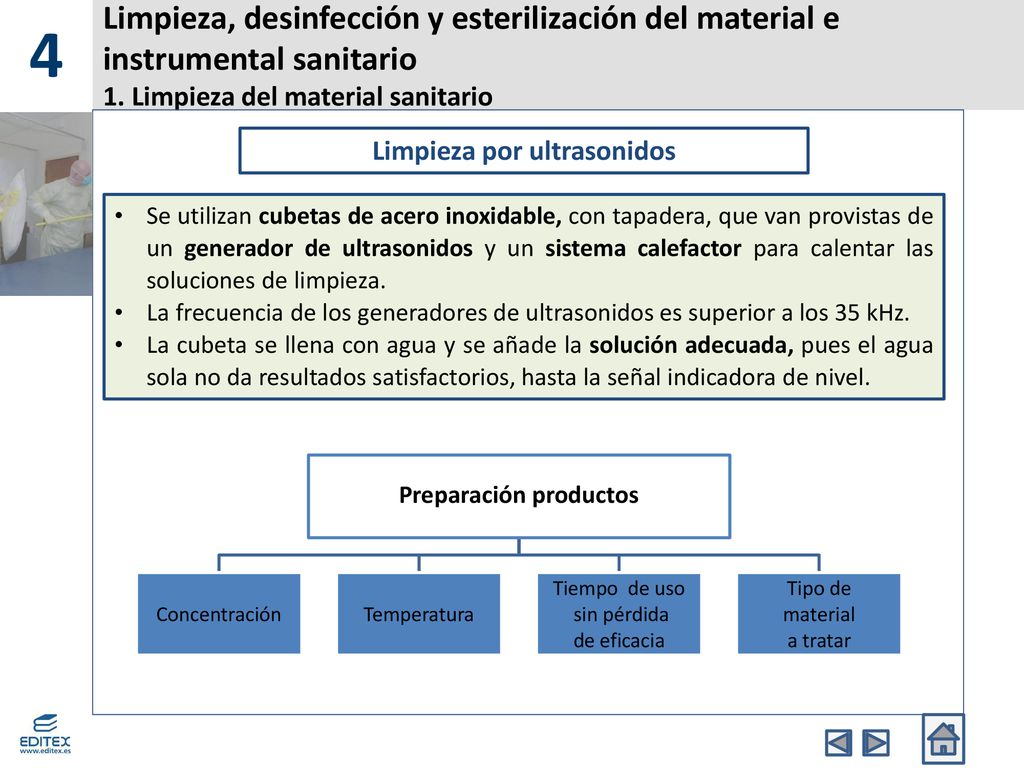 4

Limpieza, desinfección y esterilización del material e instrumental sanitario
1. Limpieza del material sanitario

Limpieza por ultrasonidos

• Se utilizan cubetas de acero inoxidable, con tapadera, que van provistas de un generador de ultrasonidos y un sistema calefactor para calentar las soluciones de limpieza.
• La frecuencia de los generadores de ultrasonidos es superior a los 35 kHz.
• La cubeta se llena con agua y se añade la solución adecuada, pues el agua sola no da resultados satisfactorios, hasta la señal indicadora de nivel.

Preparación productos

Concentración

Temperatura

Tiempo de uso sin pérdida de eficacia

Tipo de material a tratar

EDITEX
www.editex.es